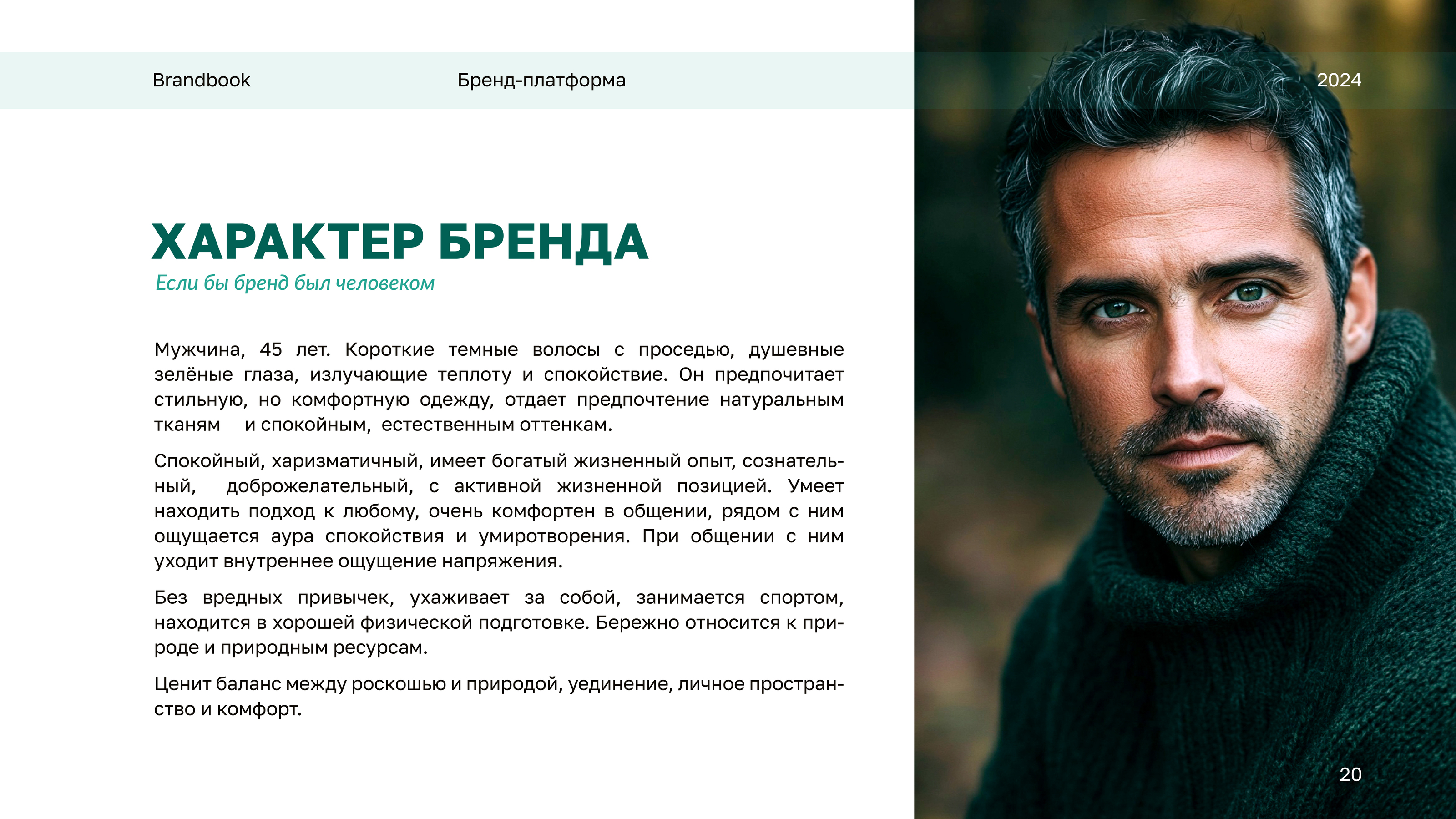 Brandbook

Бренд-платформа

2024

ХАРАКТЕР БРЕНДА

Если бы бренд был человеком

Мужчина, 45 лет. Короткие темные волосы с проседью, душевные зелёные глаза, излучающие теплоту и спокойствие. Он предпочитает стильную, но комфортную одежду, отдает предпочтение натуральным тканям и спокойным, естественным оттенкам.

Спокойный, харизматичный, имеет богатый жизненный опыт, сознательный, доброжелательный, с активной жизненной позицией. Умеет находить подход к любому, очень комфортен в общении, рядом с ним ощущается аура спокойствия и умиротворения. При общении с ним уходит внутреннее ощущение напряжения.

Без вредных привычек, ухаживает за собой, занимается спортом, находится в хорошей физической подготовке. Бережно относится к природе и природным ресурсам.

Ценит баланс между роскошью и природой, уединение, личное пространство и комфорт.

20